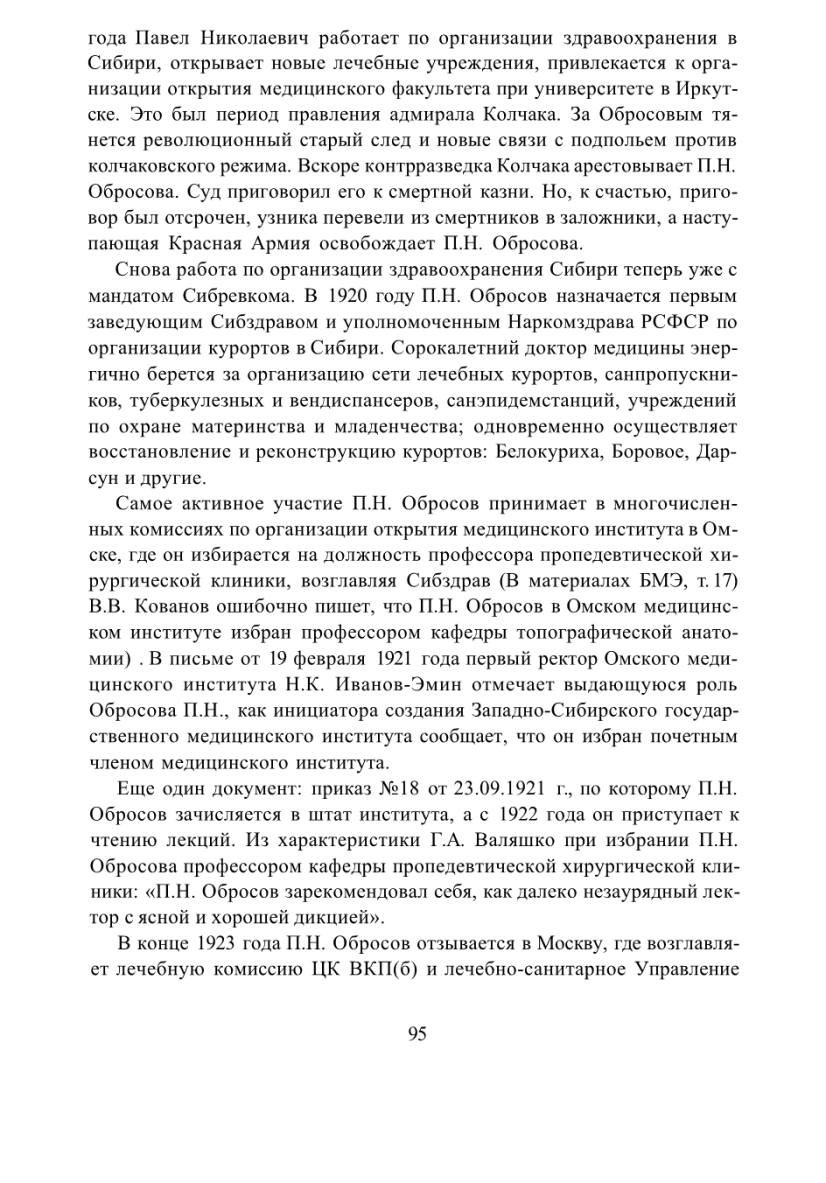 года Павел Николаевич работает по организации здравоохранения в Сибири, открывает новые лечебные учреждения, привлекается к организации открытия медицинского факультета при университете в Иркутске. Это был период правления адмирала Колчака. За Обросовым тянется революционный старый след и новые связи с подпольем против колчаковского режима. Вскоре контрразведка Колчака арестовывает П.Н. Обросова. Суд приговорил его к смертной казни. Но, к счастью, приговор был отсрочен, узника перевели из смертников в заложники, а наступающая Красная Армия освобождает П.Н. Обросова.

Снова работа по организации здравоохранения Сибири теперь уже с мандатом Сибревкома. В 1920 году П.Н. Обросов назначается первым заведующим Сибздравом и уполномоченным Наркомздрава РСФСР по организации курортов в Сибири. Сорокалетний доктор медицины энергично берется за организацию сети лечебных курортов, санпропускников, туберкулезных и вендиспансеров, санэпидемстанций, учреждений по охране материнства и младенчества; одновременно осуществляет восстановление и реконструкцию курортов: Белокуриха, Боровое, Дарсун и другие.

Самое активное участие П.Н. Обросов принимает в многочисленных комиссиях по организации открытия медицинского института в Омске, где он избирается на должность профессора пропедевтической хирургической клиники, возглавляя Сибздрав (В материалах БМЭ, т. 17) В.В. Кованов ошибочно пишет, что П.Н. Обросов в Омском медицинском институте избран профессором кафедры топографической анатомии) . В письме от 19 февраля 1921 года первый ректор Омского медицинского института Н.К. Иванов-Эмин отмечает выдающуюся роль Обросова П.Н., как инициатора создания Западно-Сибирского государственного медицинского института сообщает, что он избран почетным членом медицинского института.

Еще один документ: приказ №18 от 23.09.1921 г., по которому П.Н. Обросов зачисляется в штат института, а с 1922 года он приступает к чтению лекций. Из характеристики Г.А. Валяшко при избрании П.Н. Обросова профессором кафедры пропедевтической хирургической клиники: «П.Н. Обросов зарекомендовал себя, как далеко незаурядный лектор с ясной и хорошей дикцией».

В конце 1923 года П.Н. Обросов отзывается в Москву, где возглавляет лечебную комиссию ЦК ВКП(б) и лечебно-санитарное Управление

95